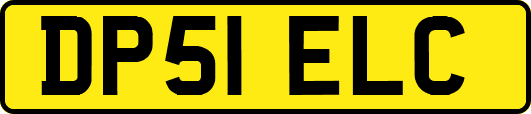 DP51 ELC